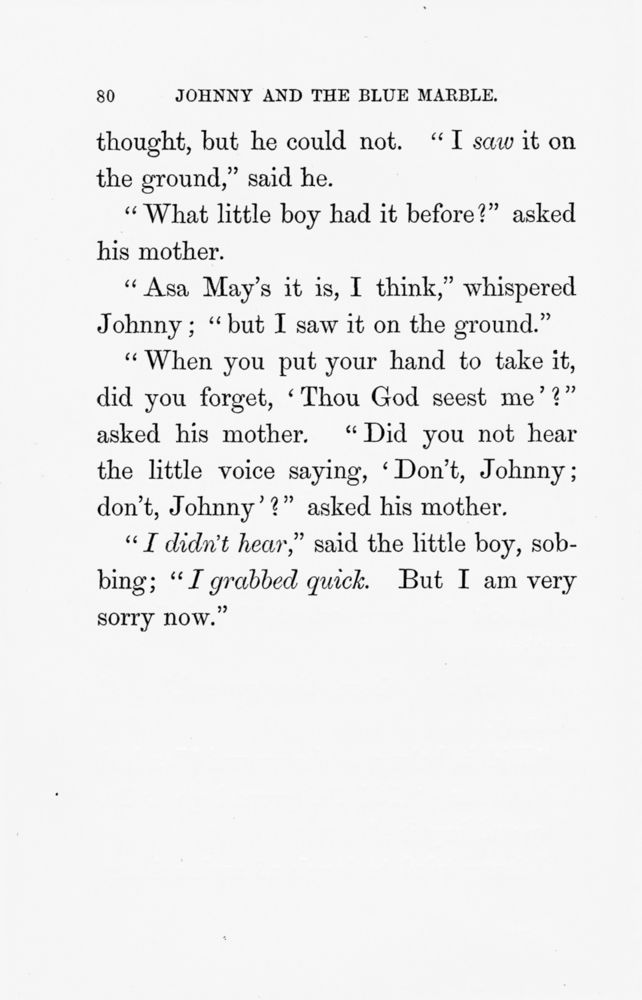 80 JOHNNY AND THE BLUE MARBLE.

thought, but he could not. "I saw it on the ground," said he.

"What little boy had it before?" asked his mother.

"Asa May's it is, I think," whispered Johnny; "but I saw it on the ground."

"When you put your hand to take it, did you forget, 'Thou God seest me'?" asked his mother. "Did you not hear the little voice saying, 'Don't, Johnny; don't, Johnny'?" asked his mother.

"I didn't hear," said the little boy, sobbing; "I grabbed quick. But I am very sorry now."